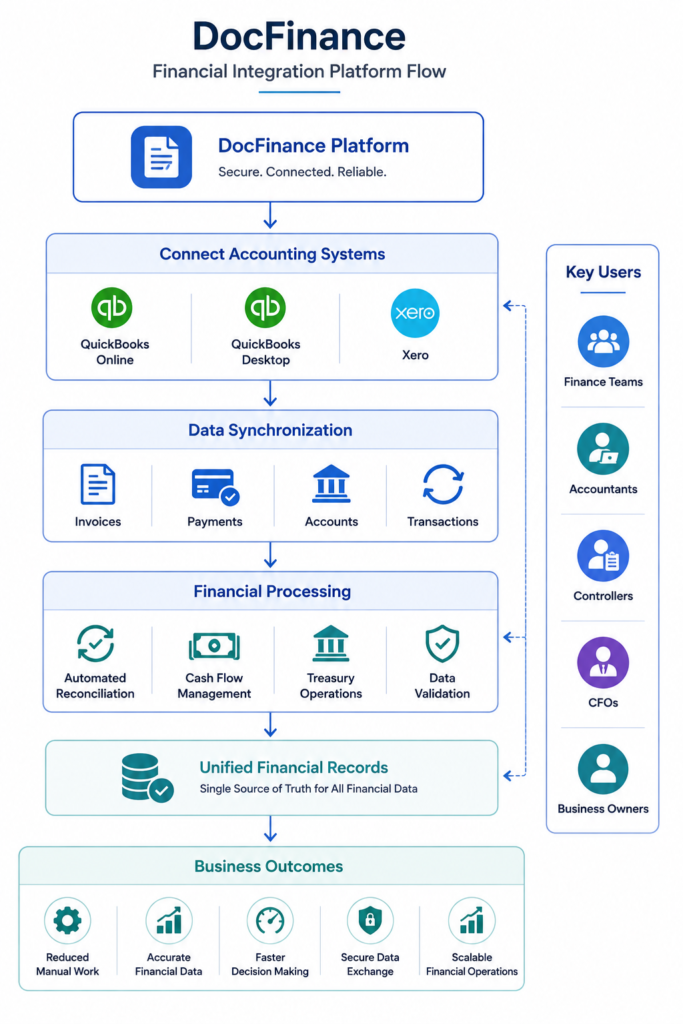 DocFinance

Financial Integration Platform Flow

DocFinance Platform

Secure. Connected. Reliable.

Connect Accounting Systems

qb QuickBooks Online

qb QuickBooks Desktop

xero Xero

Data Synchronization

Invoices

Payments

Accounts

Transactions

Financial Processing

Automated Reconciliation

Cash Flow Management

Treasury Operations

Data Validation

Unified Financial Records

Single Source of Truth for All Financial Data

Business Outcomes

Reduced Manual Work

Accurate Financial Data

Faster Decision Making

Secure Data Exchange

Scalable Financial Operations

Key Users

Finance Teams

Accountants

Controllers

CFOs

Business Owners